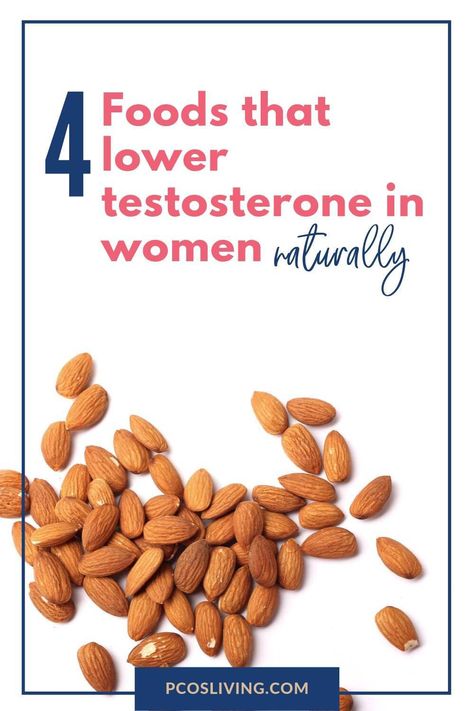 4 Foods that lower testosterone in women naturally

PCOSLIVING.COM